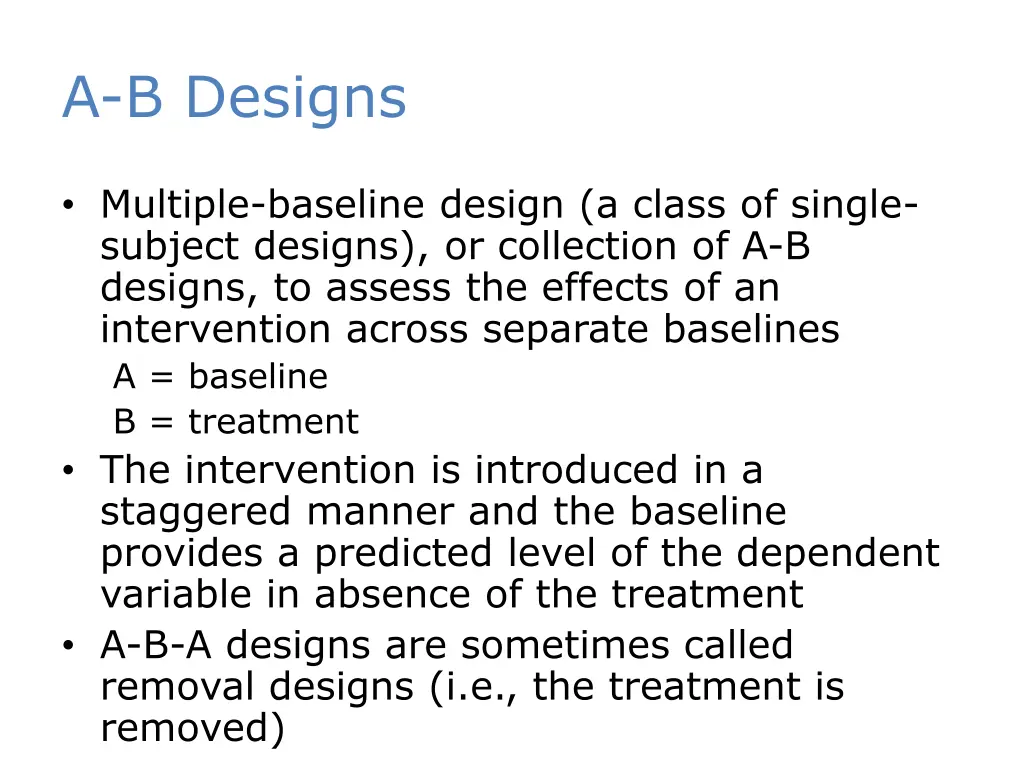 A-B Designs

• Multiple-baseline design (a class of single-subject designs), or collection of A-B designs, to assess the effects of an intervention across separate baselines
A = baseline
B = treatment
• The intervention is introduced in a staggered manner and the baseline provides a predicted level of the dependent variable in absence of the treatment
• A-B-A designs are sometimes called removal designs (i.e., the treatment is removed)